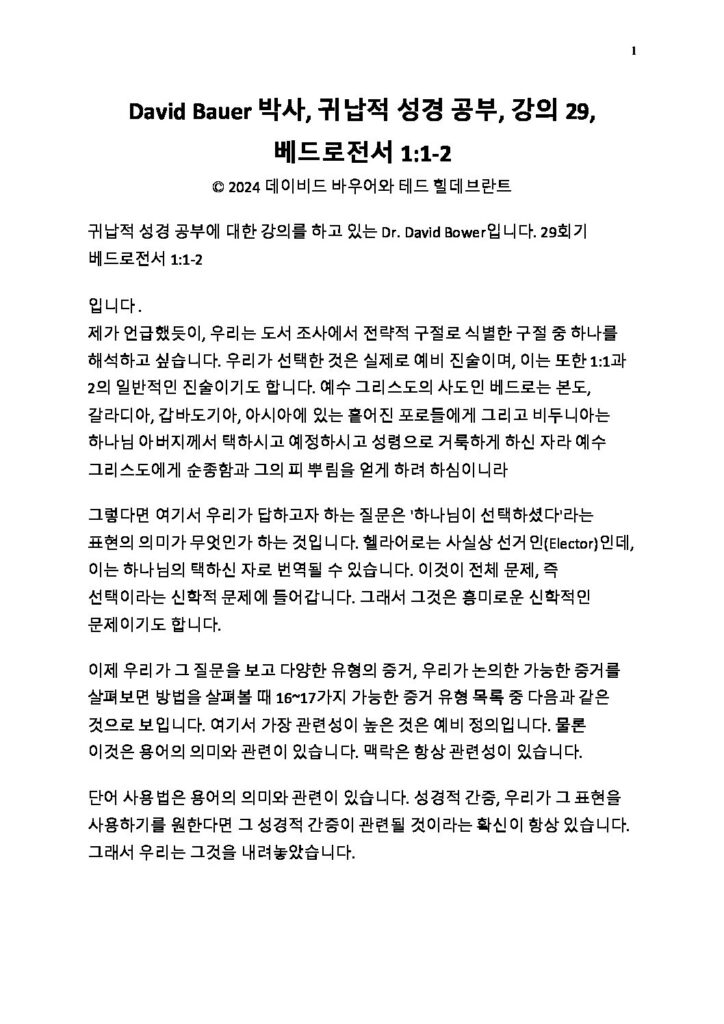 1

David Bauer 박사, 귀납적 성경 공부, 강의 29, 베드로전서 1:1-2

© 2024 데이비드 바우어와 테드 힐데브란트

귀납적 성경 공부에 대한 강의를 하고 있는 Dr. David Bower입니다. 29회기 베드로전서 1:1-2

입니다.
제가 언급했듯이, 우리는 도서 조사에서 전략적 구절로 식별한 구절 중 하나를 해석하고 싶습니다. 우리가 선택한 것은 실제로 예비 진술이며, 이는 또한 1:1과 2의 일반적인 진술이기도 합니다. 예수 그리스도의 사도인 베드로는 본도, 갈라디아, 갑바도기아, 아시아에 있는 흩어진 포로들에게 그리고 비두니아는 하나님 아버지께서 택하시고 예정하시고 성령으로 거룩하게 하신 자라 예수 그리스도에게 순종함과 그의 피 뿌림을 얻게 하려 하심이니라

그렇다면 여기서 우리가 답하고자 하는 질문은 '하나님이 선택하셨다'라는 표현의 의미가 무엇인가 하는 것입니다. 헬라어로는 사실상 선거인(Elector)인데, 이는 하나님의 택하신 자로 번역될 수 있습니다. 이것이 전체 문제, 즉 선택이라는 신학적 문제에 들어갑니다. 그래서 그것은 흥미로운 신학적인 문제이기도 합니다.

이제 우리가 그 질문을 보고 다양한 유형의 증거, 우리가 논의한 가능한 증거를 살펴보면 방법을 살펴볼 때 16~17가지 가능한 증거 유형 목록 중 다음과 같은 것으로 보입니다. 여기서 가장 관련성이 높은 것은 예비 정의입니다. 물론 이것은 용어의 의미와 관련이 있습니다. 맥락은 항상 관련성이 있습니다.

단어 사용법은 용어의 의미와 관련이 있습니다. 성경적 간증, 우리가 그 표현을 사용하기를 원한다면 그 성경적 간증이 관련될 것이라는 확신이 항상 있습니다. 그래서 우리는 그것을 내려놓았습니다.